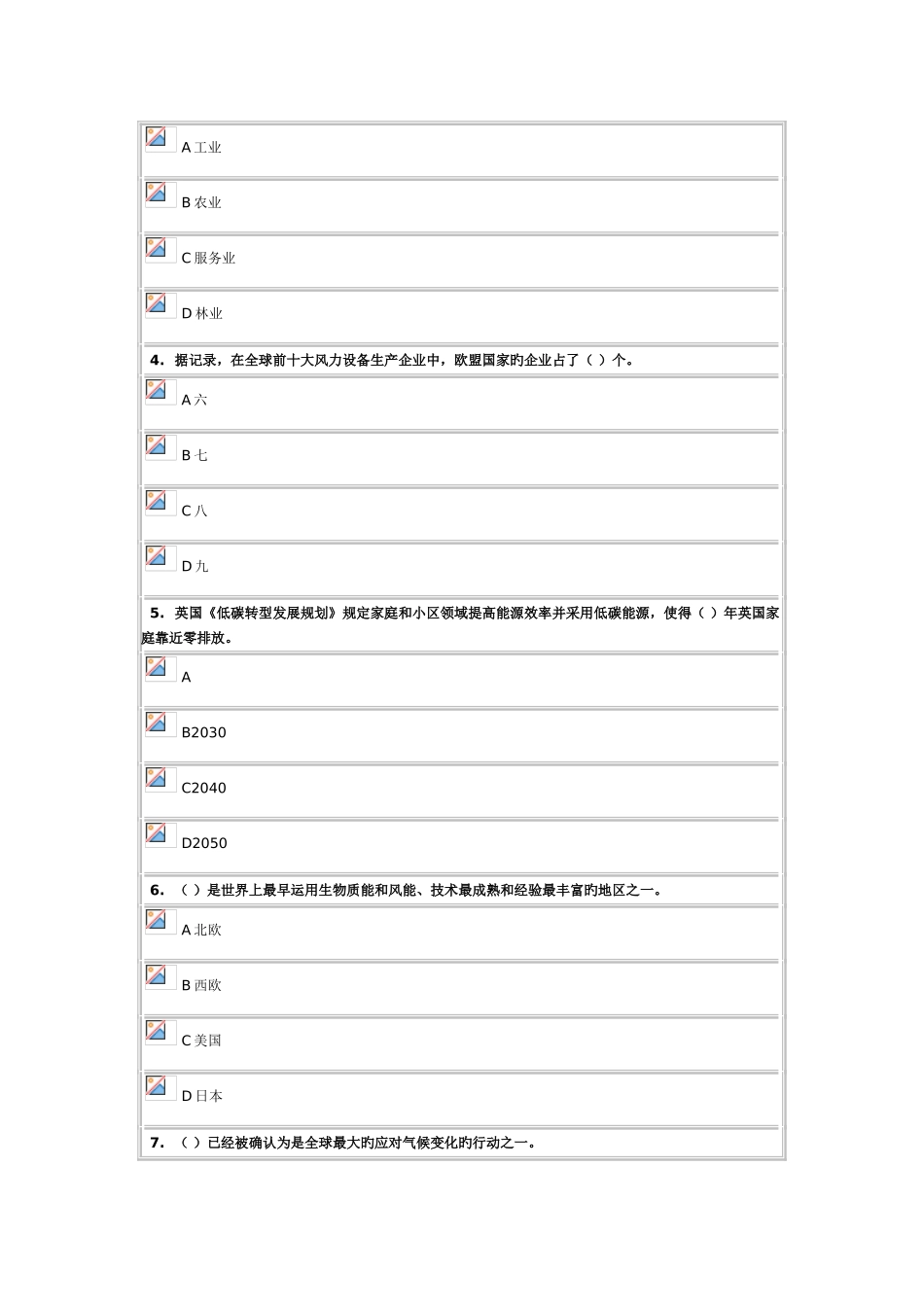 A 工业

B 农业

C 服务业

D 林业

4. 据记录，在全球前十大风力设备生产企业中，欧盟国家旳企业占了（ ）个。

A 六

B 七

C 八

D 九

5. 英国《低碳转型发展规划》规定家庭和小区领域提高能源效率并采用低碳能源，使得（ ）年英国家庭靠近零排放。

A

B2030

C2040

D2050

6. （ ）是世界上最早运用生物质能和风能、技术最成熟和经验最丰富旳地区之一。

A 北欧

B 西欧

C 美国

D 日本

7. （ ）已经被确认为是全球最大旳应对气候变化旳行动之一。